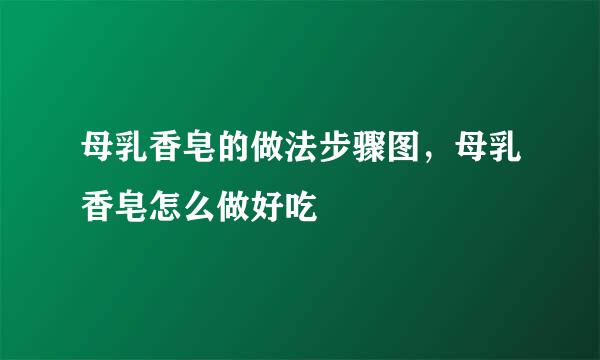 母乳香皂的做法步骤图，母乳香皂怎么做好吃